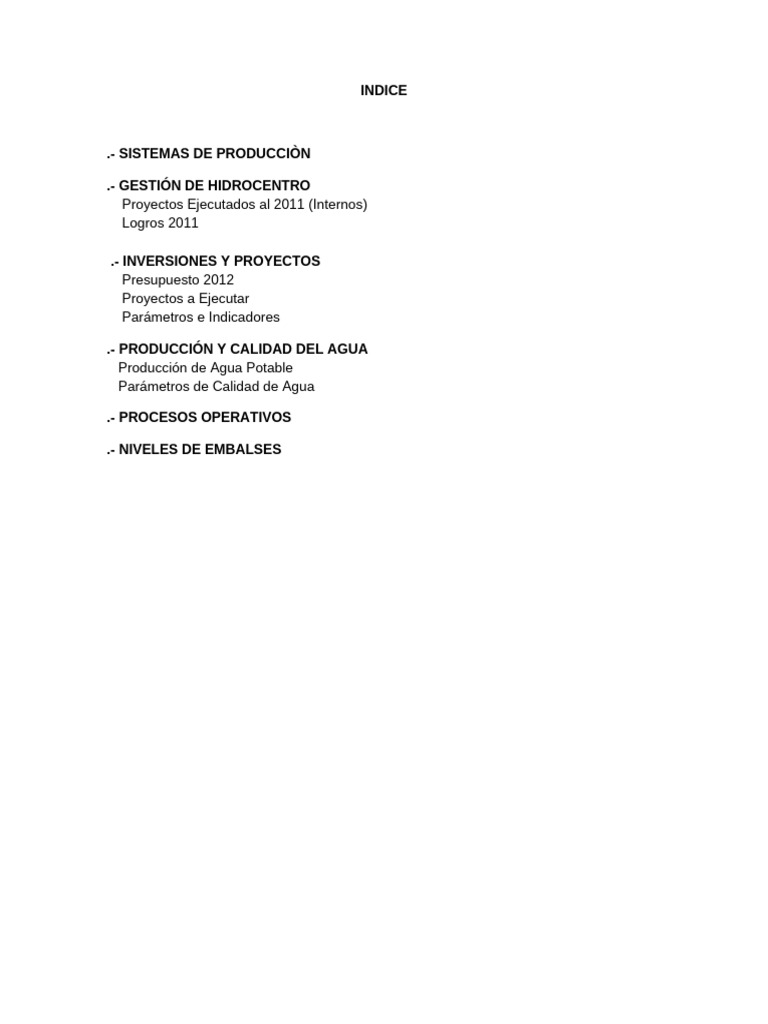 INDICE

.- SISTEMAS DE PRODUCCIÒN

.- GESTIÓN DE HIDROCENTRO
Proyectos Ejecutados al 2011 (Internos)
Logros 2011

.- INVERSIONES Y PROYECTOS
Presupuesto 2012
Proyectos a Ejecutar
Parámetros e Indicadores

.- PRODUCCIÓN Y CALIDAD DEL AGUA
Producción de Agua Potable
Parámetros de Calidad de Agua

.- PROCESOS OPERATIVOS

.- NIVELES DE EMBALSES